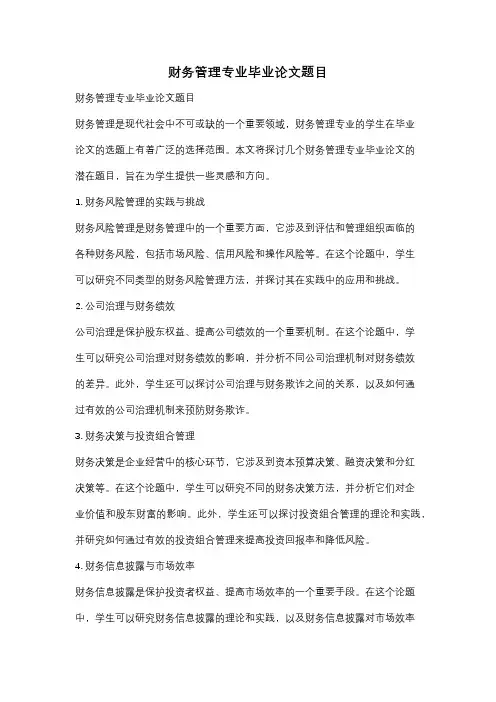 财务管理专业毕业论文题目

财务管理专业毕业论文题目

财务管理是现代社会中不可或缺的一个重要领域，财务管理专业的学生在毕业论文的选题上有着广泛的选择范围。本文将探讨几个财务管理专业毕业论文的潜在题目，旨在为学生提供一些灵感和方向。

1. 财务风险管理的实践与挑战

财务风险管理是财务管理中的一个重要方面，它涉及到评估和管理组织面临的各种财务风险，包括市场风险、信用风险和操作风险等。在这个论题中，学生可以研究不同类型的财务风险管理方法，并探讨其在实践中的应用和挑战。

2. 公司治理与财务绩效

公司治理是保护股东权益、提高公司绩效的一个重要机制。在这个论题中，学生可以研究公司治理对财务绩效的影响，并分析不同公司治理机制对财务绩效的差异。此外，学生还可以探讨公司治理与财务欺诈之间的关系，以及如何通过有效的公司治理机制来预防财务欺诈。

3. 财务决策与投资组合管理

财务决策是企业经营中的核心环节，它涉及到资本预算决策、融资决策和分红决策等。在这个论题中，学生可以研究不同的财务决策方法，并分析它们对企业价值和股东财富的影响。此外，学生还可以探讨投资组合管理的理论和实践，并研究如何通过有效的投资组合管理来提高投资回报率和降低风险。

4. 财务信息披露与市场效率

财务信息披露是保护投资者权益、提高市场效率的一个重要手段。在这个论题中，学生可以研究财务信息披露的理论和实践，以及财务信息披露对市场效率